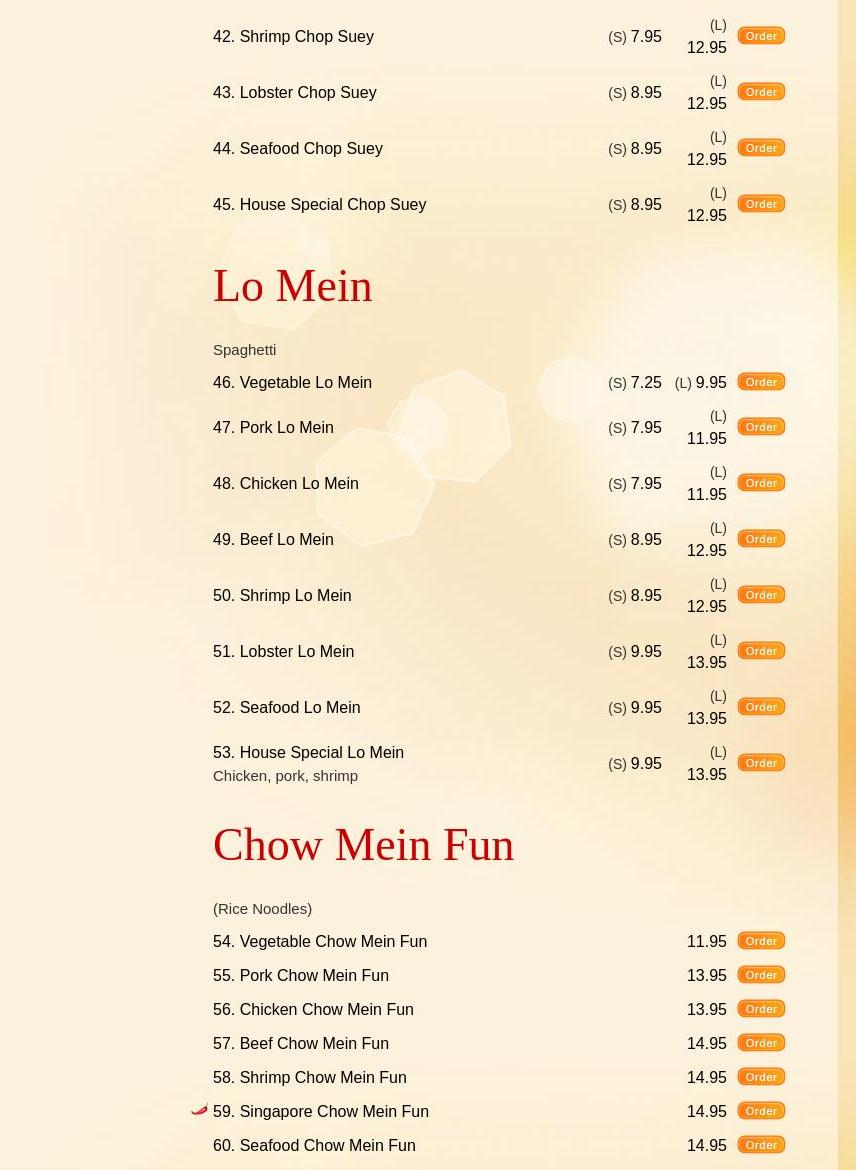 42. Shrimp Chop Suey (S) 7.95 (L) 12.95 Order

43. Lobster Chop Suey (S) 8.95 (L) 12.95 Order

44. Seafood Chop Suey (S) 8.95 (L) 12.95 Order

45. House Special Chop Suey (S) 8.95 (L) 12.95 Order

Lo Mein

Spaghetti

46. Vegetable Lo Mein (S) 7.25 (L) 9.95 Order

47. Pork Lo Mein (S) 7.95 (L) 11.95 Order

48. Chicken Lo Mein (S) 7.95 (L) 11.95 Order

49. Beef Lo Mein (S) 8.95 (L) 12.95 Order

50. Shrimp Lo Mein (S) 8.95 (L) 12.95 Order

51. Lobster Lo Mein (S) 9.95 (L) 13.95 Order

52. Seafood Lo Mein (S) 9.95 (L) 13.95 Order

53. House Special Lo Mein
Chicken, pork, shrimp (S) 9.95 (L) 13.95 Order

Chow Mein Fun

(Rice Noodles)

54. Vegetable Chow Mein Fun 11.95 Order

55. Pork Chow Mein Fun 13.95 Order

56. Chicken Chow Mein Fun 13.95 Order

57. Beef Chow Mein Fun 14.95 Order

58. Shrimp Chow Mein Fun 14.95 Order

59. Singapore Chow Mein Fun 14.95 Order

60. Seafood Chow Mein Fun 14.95 Order